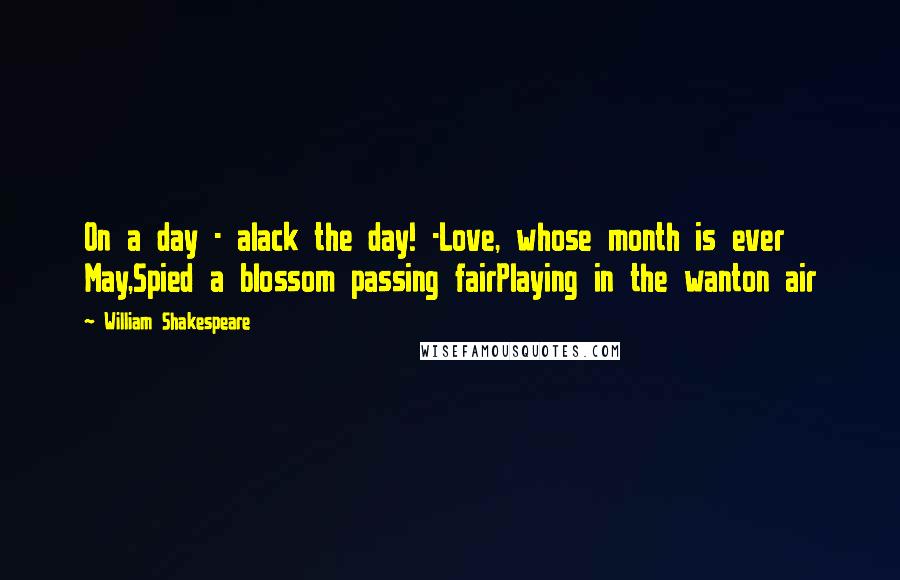 On a day - alack the day! -Love, whose month is ever May,Spied a blossom passing fairPlaying in the wanton air

~ William Shakespeare

WISEFAMOUSQUOTES.COM